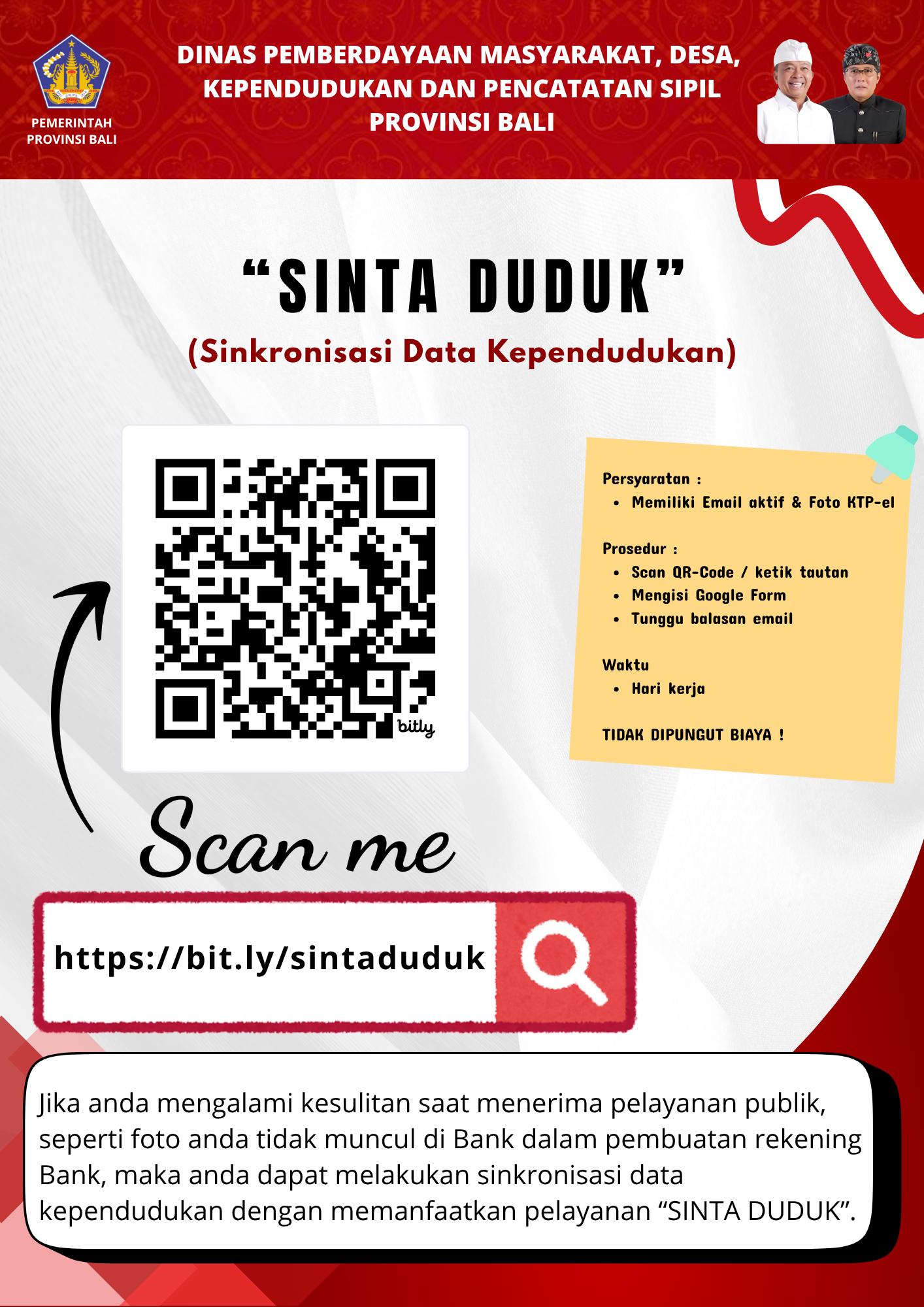 PEMERINTAH PROVINSI BALI

DINAS PEMBERDAYAAN MASYARAKAT, DESA, KEPENDUDUKAN DAN PENCATATAN SIPIL PROVINSI BALI

“SINTA DUDUK”

(Sinkronisasi Data Kependudukan)

bitly

Persyaratan :
• Memiliki Email aktif & Foto KTP-el

Prosedur :
• Scan QR-Code / ketik tautan
• Mengisi Google Form
• Tunggu balasan email

Waktu
• Hari kerja

TIDAK DIPUNGUT BIAYA !

Scan me

https://bit.ly/sintaduduk

Jika anda mengalami kesulitan saat menerima pelayanan publik, seperti foto anda tidak muncul di Bank dalam pembuatan rekening Bank, maka anda dapat melakukan sinkronisasi data kependudukan dengan memanfaatkan pelayanan “SINTA DUDUK”.